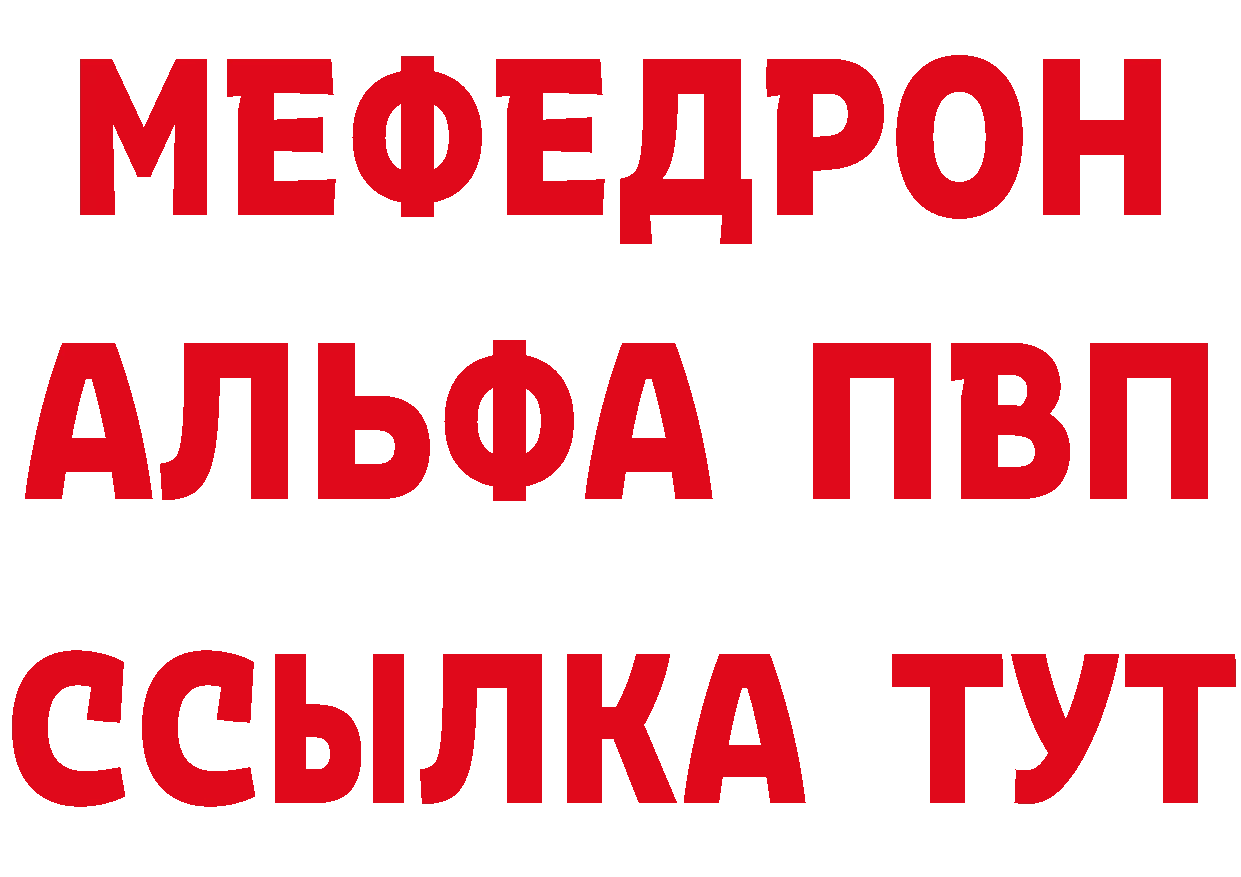 МЕФЕДРОН
АЛЬФА ПВП
ССЫЛКА ТУТ